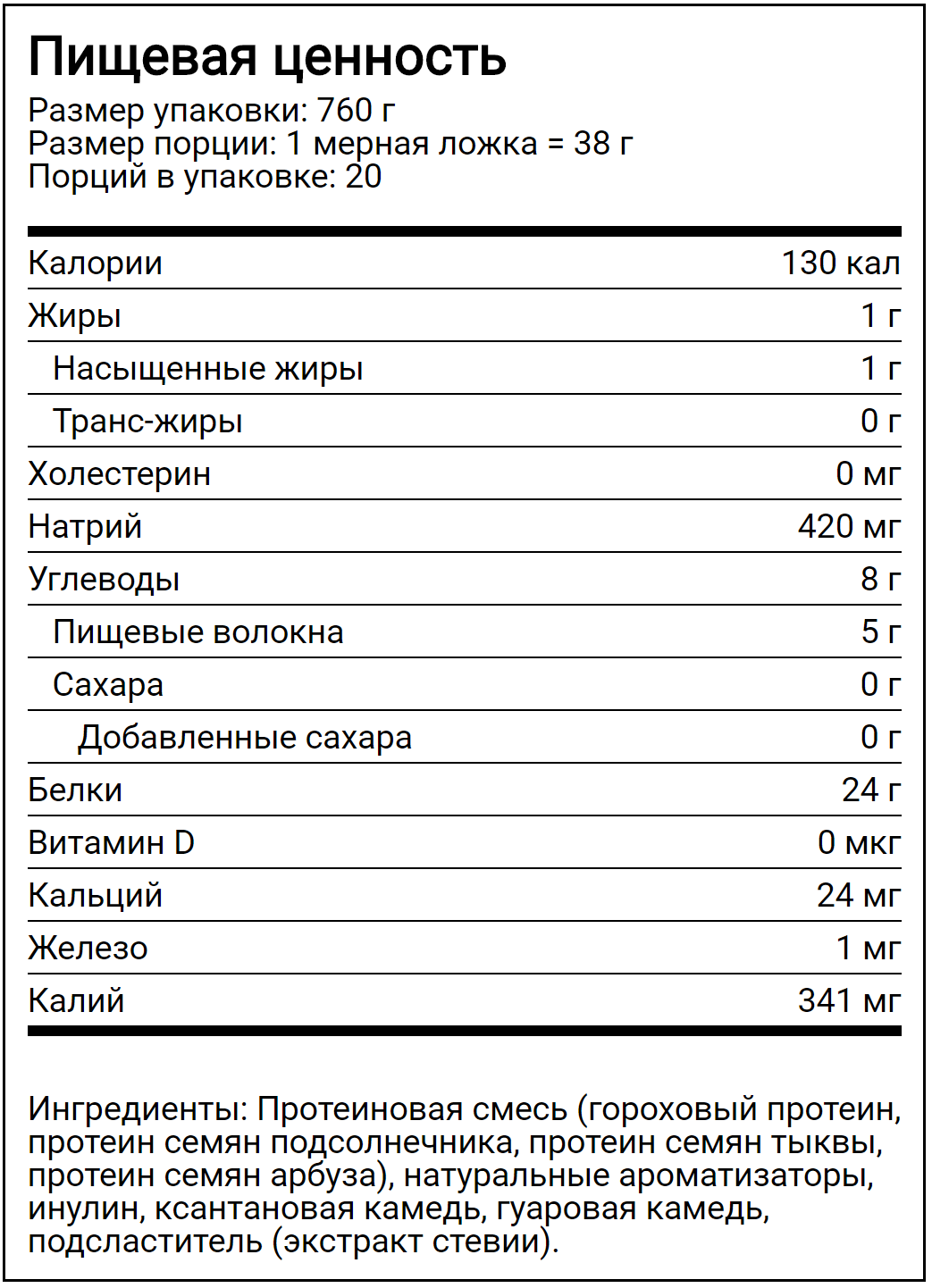 Пищевая ценность
Размер упаковки: 760 г
Размер порции: 1 мерная ложка = 38 г
Порций в упаковке: 20

| | |
|---|---|
| Калории | 130 кал |
| Жиры | 1 г |
| Насыщенные жиры | 1 г |
| Транс-жиры | 0 г |
| Холестерин | 0 мг |
| Натрий | 420 мг |
| Углеводы | 8 г |
| Пищевые волокна | 5 г |
| Сахара | 0 г |
| Добавленные сахара | 0 г |
| Белки | 24 г |
| Витамин D | 0 мкг |
| Кальций | 24 мг |
| Железо | 1 мг |
| Калий | 341 мг |

Ингредиенты: Протеиновая смесь (гороховый протеин, протеин семян подсолнечника, протеин семян тыквы, протеин семян арбуза), натуральные ароматизаторы, инулин, ксантановая камедь, гуаровая камедь, подсластитель (экстракт стевии).